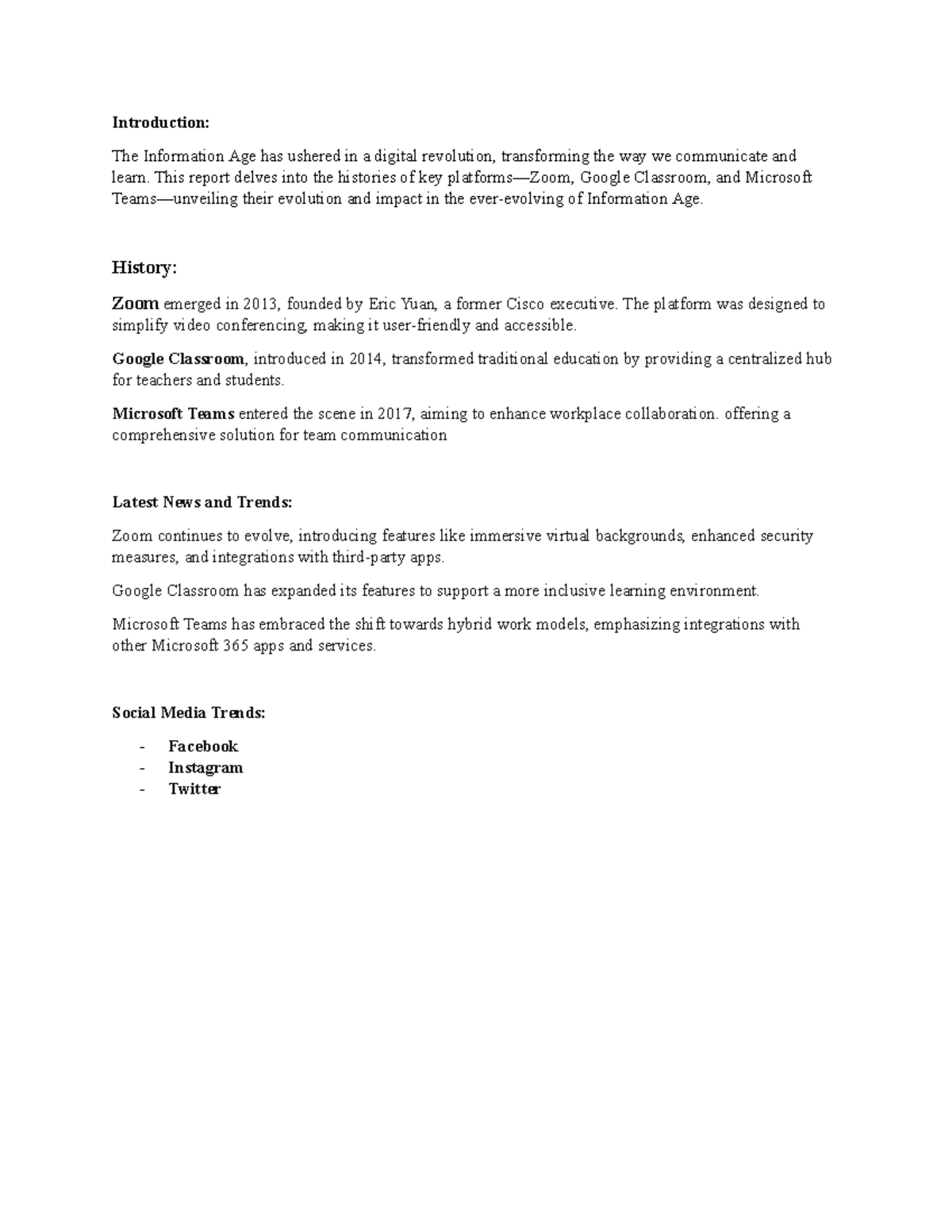 Introduction:

The Information Age has ushered in a digital revolution, transforming the way we communicate and learn. This report delves into the histories of key platforms—Zoom, Google Classroom, and Microsoft Teams—unveiling their evolution and impact in the ever-evolving of Information Age.

History:

Zoom emerged in 2013, founded by Eric Yuan, a former Cisco executive. The platform was designed to simplify video conferencing, making it user-friendly and accessible.

Google Classroom, introduced in 2014, transformed traditional education by providing a centralized hub for teachers and students.

Microsoft Teams entered the scene in 2017, aiming to enhance workplace collaboration. offering a comprehensive solution for team communication

Latest News and Trends:

Zoom continues to evolve, introducing features like immersive virtual backgrounds, enhanced security measures, and integrations with third-party apps.

Google Classroom has expanded its features to support a more inclusive learning environment.

Microsoft Teams has embraced the shift towards hybrid work models, emphasizing integrations with other Microsoft 365 apps and services.

Social Media Trends:

- Facebook
- Instagram
- Twitter